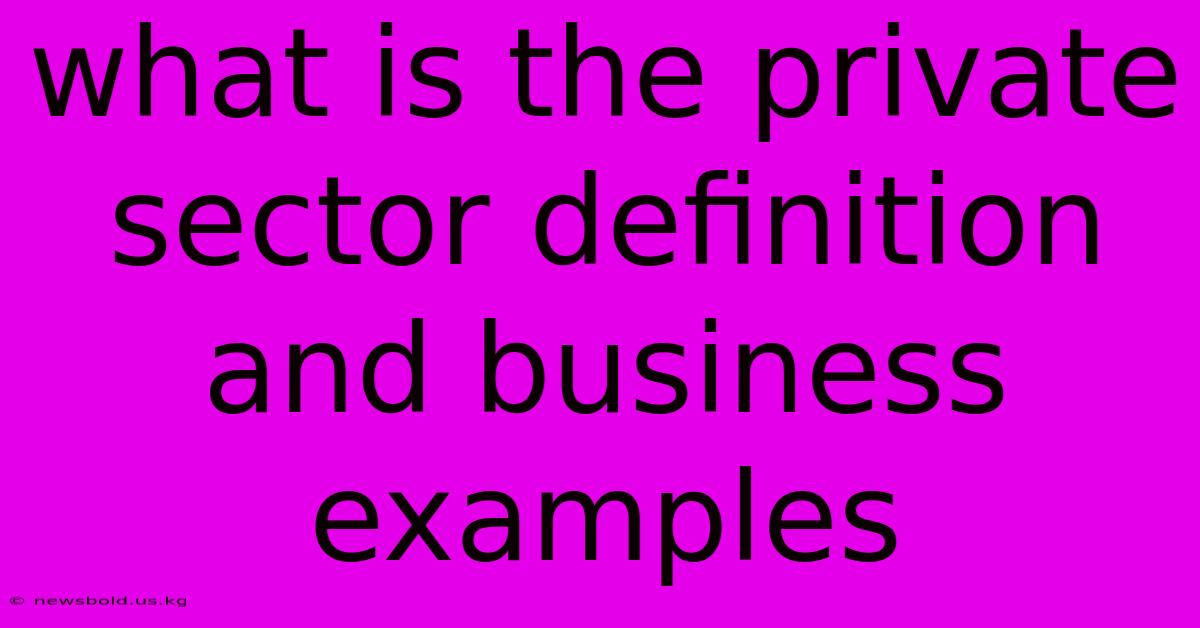 what is the private sector definition and business examples

© newsbold.us.kg